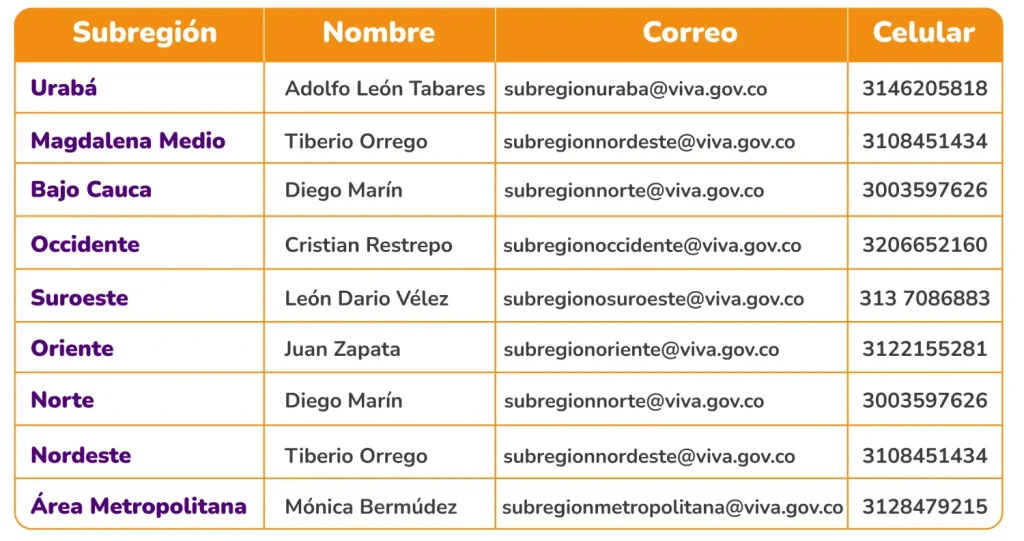 | Subregión | Nombre | Correo | Celular |
|---|---|---|---|
| Urabá | Adolfo León Tabares | subregionuraba@viva.gov.co | 3146205818 |
| Magdalena Medio | Tiberio Orrego | subregionnordeste@viva.gov.co | 3108451434 |
| Bajo Cauca | Diego Marín | subregionnorte@viva.gov.co | 3003597626 |
| Occidente | Cristian Restrepo | subregionoccidente@viva.gov.co | 3206652160 |
| Suroeste | León Dario Vélez | subregionosuroeste@viva.gov.co | 313 7086883 |
| Oriente | Juan Zapata | subregionoriente@viva.gov.co | 3122155281 |
| Norte | Diego Marín | subregionnorte@viva.gov.co | 3003597626 |
| Nordeste | Tiberio Orrego | subregionnordeste@viva.gov.co | 3108451434 |
| Área Metropolitana | Mónica Bermúdez | subregionmetropolitana@viva.gov.co | 3128479215 |